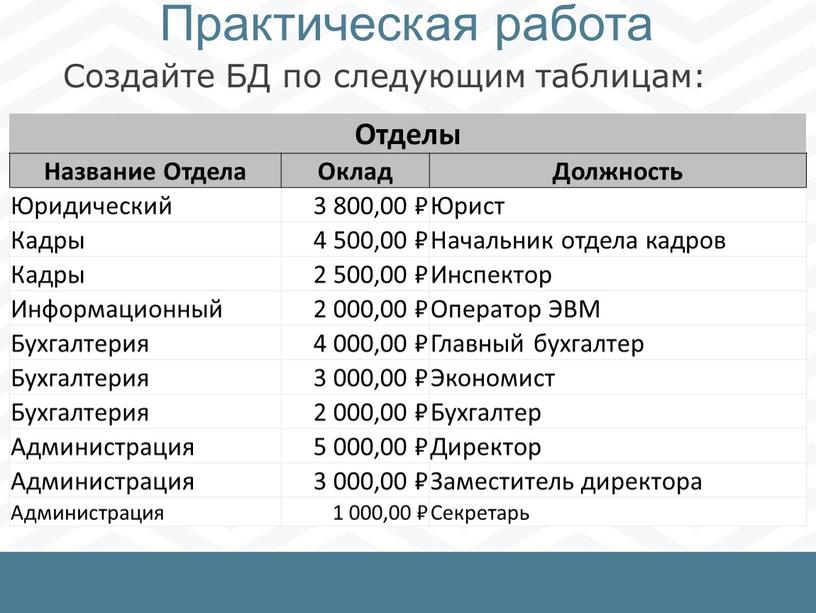 Практическая работа

Создайте БД по следующим таблицам:

Отделы

| Название Отдела | Оклад | Должность |
|---|---|---|
| Юридический | 3 800,00 ₽ | Юрист |
| Кадры | 4 500,00 ₽ | Начальник отдела кадров |
| Кадры | 2 500,00 ₽ | Инспектор |
| Информационный | 2 000,00 ₽ | Оператор ЭВМ |
| Бухгалтерия | 4 000,00 ₽ | Главный бухгалтер |
| Бухгалтерия | 3 000,00 ₽ | Экономист |
| Бухгалтерия | 2 000,00 ₽ | Бухгалтер |
| Администрация | 5 000,00 ₽ | Директор |
| Администрация | 3 000,00 ₽ | Заместитель директора |
| Администрация | 1 000,00 ₽ | Секретарь |